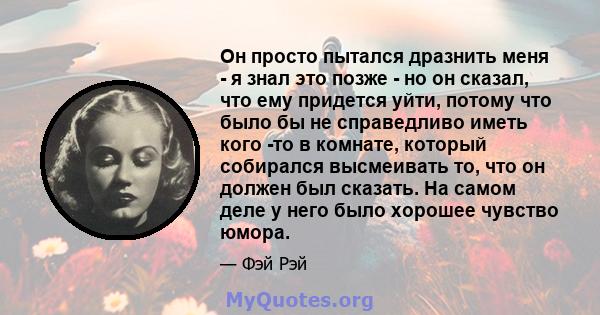 Он просто пытался дразнить меня - я знал это позже - но он сказал, что ему придется уйти, потому что было бы не справедливо иметь кого -то в комнате, который собирался высмеивать то, что он должен был сказать. На самом деле у него было хорошее чувство юмора.

— Фэй Рэй

MyQuotes.org